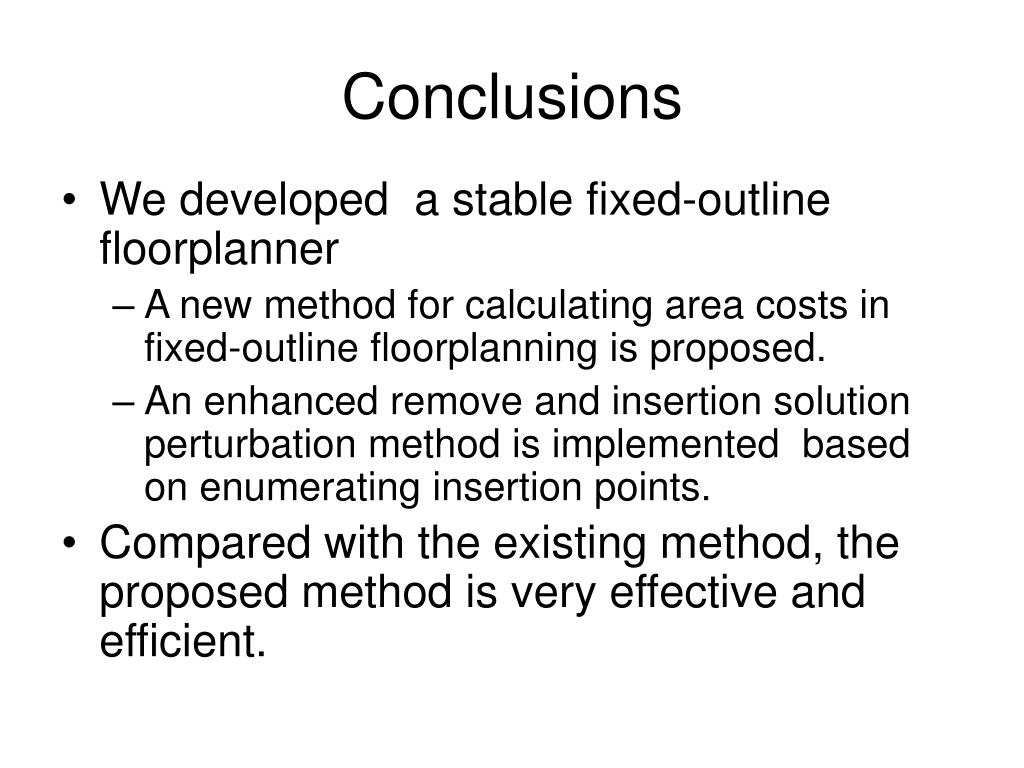 Conclusions

• We developed a stable fixed-outline floorplanner
  – A new method for calculating area costs in fixed-outline floorplanning is proposed.
  – An enhanced remove and insertion solution perturbation method is implemented based on enumerating insertion points.
• Compared with the existing method, the proposed method is very effective and efficient.